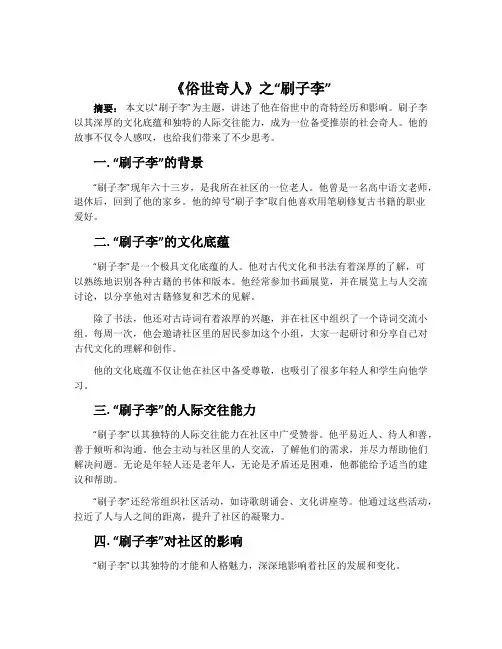 《俗世奇人》之“刷子李”

摘要：本文以“刷子李”为主题，讲述了他在俗世中的奇特经历和影响。刷子李以其深厚的文化底蕴和独特的人际交往能力，成为一位备受推崇的社会奇人。他的故事不仅令人感叹，也给我们带来了不少思考。

一. “刷子李”的背景

“刷子李”现年六十三岁，是我所在社区的一位老人。他曾是一名高中语文老师，退休后，回到了他的家乡。他的绰号“刷子李”取自他喜欢用笔刷修复古书籍的职业爱好。

二. “刷子李”的文化底蕴

“刷子李”是一个极具文化底蕴的人。他对古代文化和书法有着深厚的了解，可以熟练地识别各种古籍的书体和版本。他经常参加书画展览，并在展览上与人交流讨论，以分享他对古籍修复和艺术的见解。

除了书法，他还对古诗词有着浓厚的兴趣，并在社区中组织了一个诗词交流小组。每周一次，他会邀请社区里的居民参加这个小组，大家一起研讨和分享自己对古代文化的理解和创作。

他的文化底蕴不仅让他在社区中备受尊敬，也吸引了很多年轻人和学生向他学习。

三. “刷子李”的人际交往能力

“刷子李”以其独特的人际交往能力在社区中广受赞誉。他平易近人、待人和善，善于倾听和沟通。他会主动与社区里的人交流，了解他们的需求，并尽力帮助他们解决问题。无论是年轻人还是老年人，无论是矛盾还是困难，他都能给予适当的建议和帮助。

“刷子李”还经常组织社区活动，如诗歌朗诵会、文化讲座等。他通过这些活动，拉近了人与人之间的距离，提升了社区的凝聚力。

四. “刷子李”对社区的影响

“刷子李”以其独特的才能和人格魅力，深深地影响着社区的发展和变化。